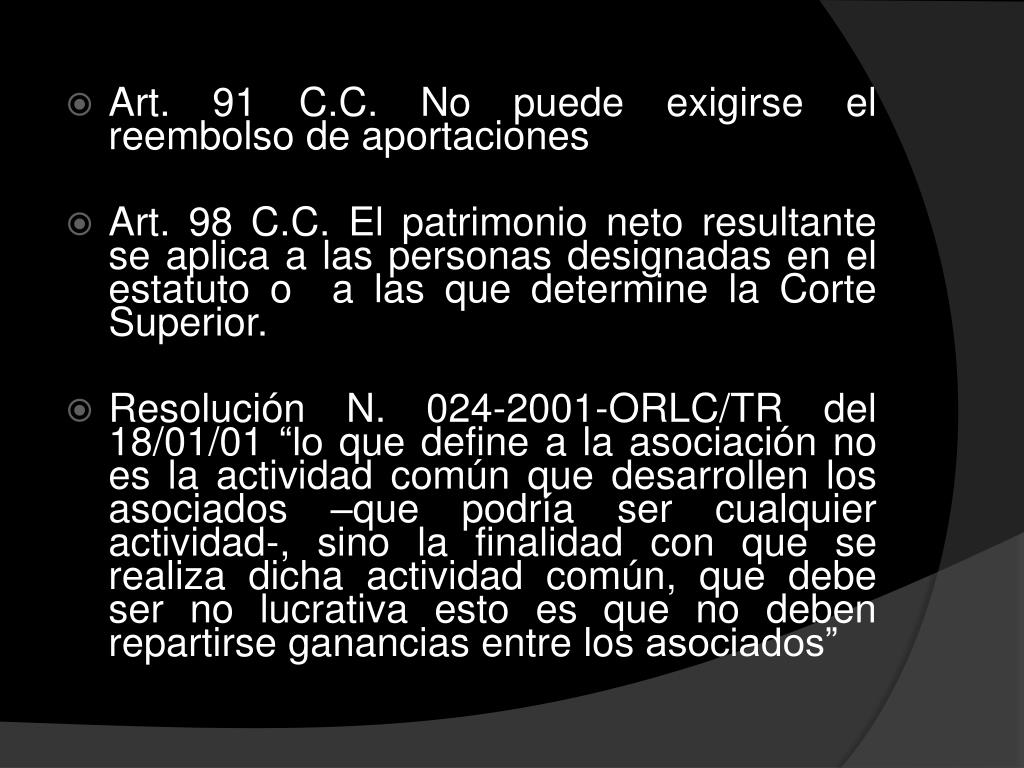 • Art. 91 C.C. No puede exigirse el reembolso de aportaciones

• Art. 98 C.C. El patrimonio neto resultante se aplica a las personas designadas en el estatuto o a las que determine la Corte Superior.

• Resolución N. 024-2001-ORLC/TR del 18/01/01 "lo que define a la asociación no es la actividad común que desarrollen los asociados –que podría ser cualquier actividad-, sino la finalidad con que se realiza dicha actividad común, que debe ser no lucrativa esto es que no deben repartirse ganancias entre los asociados"